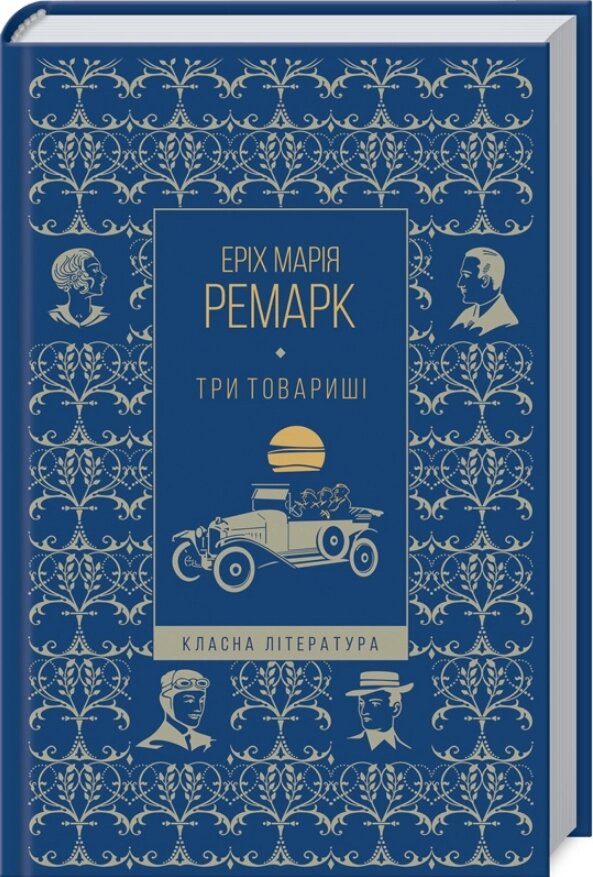 ЕРІХ МАРІЯ
РЕМАРК

ТРИ ТОВАРИШІ

КЛАСНА ЛІТЕРАТУРА